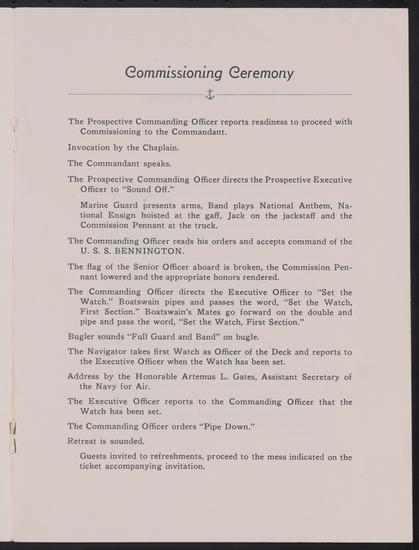 Commissioning Ceremony

The Prospective Commanding Officer reports readiness to proceed with Commissioning to the Commandant.

Invocation by the Chaplain.

The Commandant speaks.

The Prospective Commanding Officer directs the Prospective Executive Officer to "Sound Off."

Marine Guard presents arms, Band plays National Anthem, National Ensign hoisted at the gaff, Jack on the jackstaff and the Commission Pennant at the truck.

The Commanding Officer reads his orders and accepts command of the U. S. S. BENNINGTON.

The flag of the Senior Officer aboard is broken, the Commission Pennant lowered and the appropriate honors rendered.

The Commanding Officer directs the Executive Officer to "Set the Watch." Boatswain pipes and passes the word, "Set the Watch, First Section." Boatswain's Mates go forward on the double and pipe and pass the word, "Set the Watch, First Section."

Bugler sounds "Full Guard and Band" on bugle.

The Navigator takes first Watch as Officer of the Deck and reports to the Executive Officer when the Watch has been set.

Address by the Honorable Artemus L. Gates, Assistant Secretary of the Navy for Air.

The Executive Officer reports to the Commanding Officer that the Watch has been set.

The Commanding Officer orders "Pipe Down."

Retreat is sounded.

Guests invited to refreshments, proceed to the mess indicated on the ticket accompanying invitation.